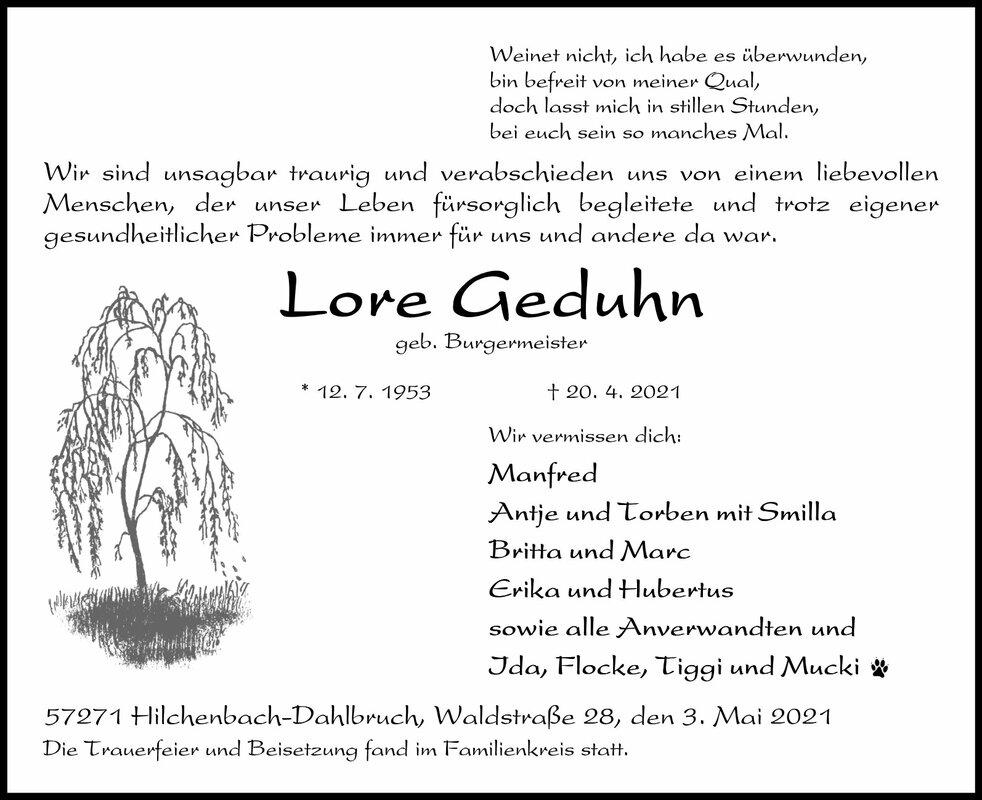 Weinet nicht, ich habe es überwunden,
bin befreit von meiner Qual,
doch lasst mich in stillen Stunden,
bei euch sein so manches Mal.

Wir sind unsagbar traurig und verabschieden uns von einem liebevollen Menschen, der unser Leben fürsorglich begleitete und trotz eigener gesundheitlicher Probleme immer für uns und andere da war.

Lore Geduhn

geb. Burgermeister

* 12. 7. 1953 † 20. 4. 2021

Wir vermissen dich:

Manfred
Antje und Torben mit Smilla
Britta und Marc
Erika und Hubertus
sowie alle Anverwandten und
Ida, Flocke, Tiggi und Mucki

57271 Hilchenbach-Dahlbruch, Waldstraße 28, den 3. Mai 2021
Die Trauerfeier und Beisetzung fand im Familienkreis statt.